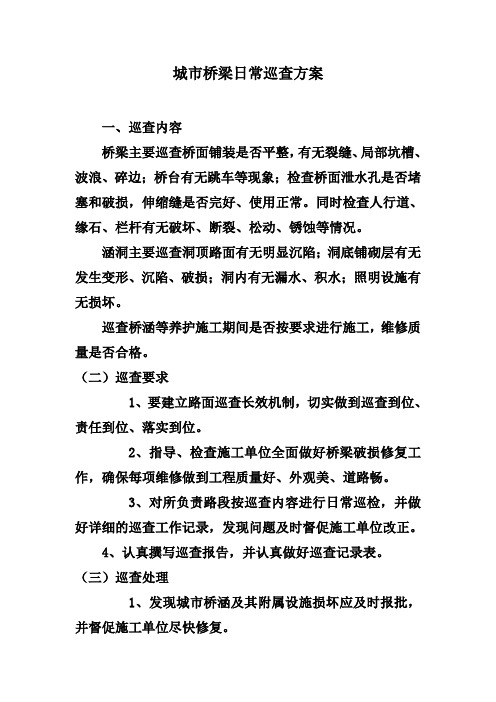 城市桥梁日常巡查方案

一、巡查内容

桥梁主要巡查桥面铺装是否平整，有无裂缝、局部坑槽、波浪、碎边；桥台有无跳车等现象；检查桥面泄水孔是否堵塞和破损，伸缩缝是否完好、使用正常。同时检查人行道、缘石、栏杆有无破坏、断裂、松动、锈蚀等情况。

涵洞主要巡查洞顶路面有无明显沉陷；洞底铺砌层有无发生变形、沉陷、破损；洞内有无漏水、积水；照明设施有无损坏。

巡查桥涵等养护施工期间是否按要求进行施工，维修质量是否合格。

（二）巡查要求

1、要建立路面巡查长效机制，切实做到巡查到位、责任到位、落实到位。

2、指导、检查施工单位全面做好桥梁破损修复工作，确保每项维修做到工程质量好、外观美、道路畅。

3、对所负责路段按巡查内容进行日常巡检，并做好详细的巡查工作记录，发现问题及时督促施工单位改正。

4、认真撰写巡查报告，并认真做好巡查记录表。

（三）巡查处理

1、发现城市桥涵及其附属设施损坏应及时报批，并督促施工单位尽快修复。